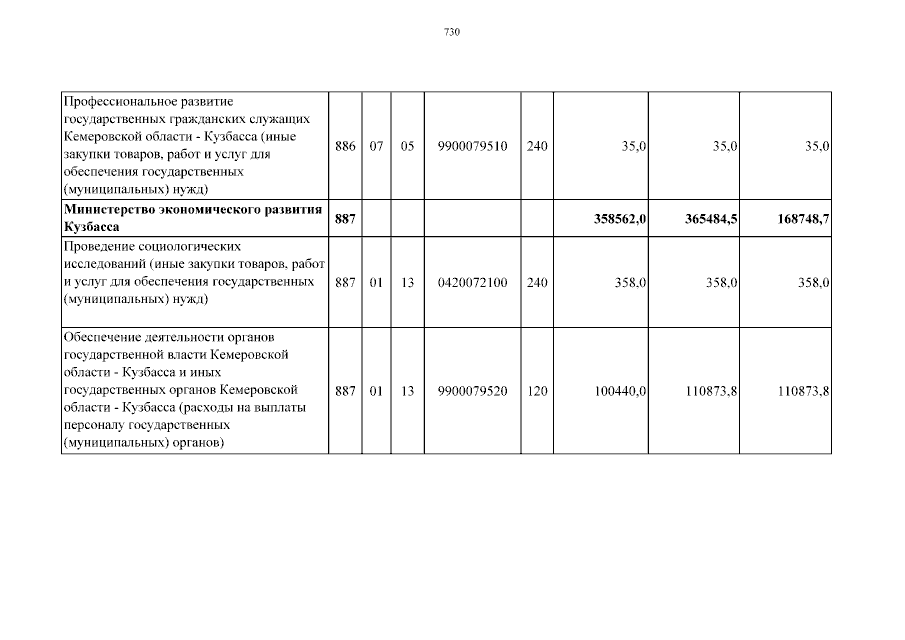 730

| Профессиональное развитие государственных гражданских служащих Кемеровской области - Кузбасса (иные закупки товаров, работ и услуг для обеспечения государственных (муниципальных) нужд) | 886 | 07 | 05 | 9900079510 | 240 | 35,0 | 35,0 | 35,0 |
|---|---|---|---|---|---|---|---|---|
| Министерство экономического развития Кузбасса | 887 | | | | | 358562,0 | 365484,5 | 168748,7 |
| Проведение социологических исследований (иные закупки товаров, работ и услуг для обеспечения государственных (муниципальных) нужд) | 887 | 01 | 13 | 0420072100 | 240 | 358,0 | 358,0 | 358,0 |
| Обеспечение деятельности органов государственной власти Кемеровской области - Кузбасса и иных государственных органов Кемеровской области - Кузбасса (расходы на выплаты персоналу государственных (муниципальных) органов) | 887 | 01 | 13 | 9900079520 | 120 | 100440,0 | 110873,8 | 110873,8 |